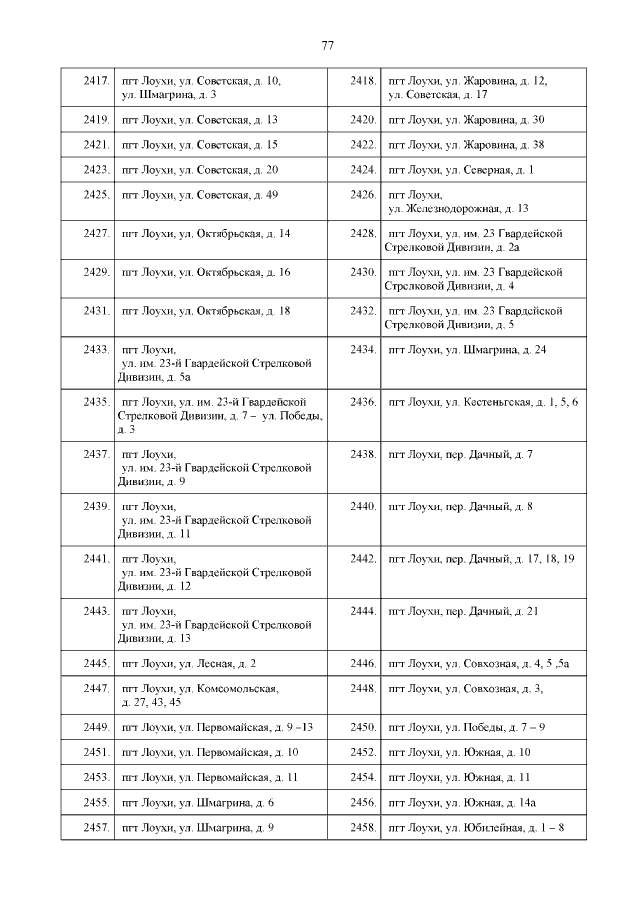 77

| 2417. | пгт Лоухи, ул. Советская, д. 10, ул. Шмагрина, д. 3 | 2418. | пгт Лоухи, ул. Жаровина, д. 12, ул. Советская, д. 17 |
|---|---|---|---|
| 2419. | пгт Лоухи, ул. Советская, д. 13 | 2420. | пгт Лоухи, ул. Жаровина, д. 30 |
| 2421. | пгт Лоухи, ул. Советская, д. 15 | 2422. | пгт Лоухи, ул. Жаровина, д. 38 |
| 2423. | пгт Лоухи, ул. Советская, д. 20 | 2424. | пгт Лоухи, ул. Северная, д. 1 |
| 2425. | пгт Лоухи, ул. Советская, д. 49 | 2426. | пгт Лоухи, ул. Железнодорожная, д. 13 |
| 2427. | пгт Лоухи, ул. Октябрьская, д. 14 | 2428. | пгт Лоухи, ул. им. 23 Гвардейской Стрелковой Дивизии, д. 2а |
| 2429. | пгт Лоухи, ул. Октябрьская, д. 16 | 2430. | пгт Лоухи, ул. им. 23 Гвардейской Стрелковой Дивизии, д. 4 |
| 2431. | пгт Лоухи, ул. Октябрьская, д. 18 | 2432. | пгт Лоухи, ул. им. 23 Гвардейской Стрелковой Дивизии, д. 5 |
| 2433. | пгт Лоухи, ул. им. 23-й Гвардейской Стрелковой Дивизии, д. 5а | 2434. | пгт Лоухи, ул. Шмагрина, д. 24 |
| 2435. | пгт Лоухи, ул. им. 23-й Гвардейской Стрелковой Дивизии, д. 7 – ул. Победы, д. 3 | 2436. | пгт Лоухи, ул. Кестеньгская, д. 1, 5, 6 |
| 2437. | пгт Лоухи, ул. им. 23-й Гвардейской Стрелковой Дивизии, д. 9 | 2438. | пгт Лоухи, пер. Дачный, д. 7 |
| 2439. | пгт Лоухи, ул. им. 23-й Гвардейской Стрелковой Дивизии, д. 11 | 2440. | пгт Лоухи, пер. Дачный, д. 8 |
| 2441. | пгт Лоухи, ул. им. 23-й Гвардейской Стрелковой Дивизии, д. 12 | 2442. | пгт Лоухи, пер. Дачный, д. 17, 18, 19 |
| 2443. | пгт Лоухи, ул. им. 23-й Гвардейской Стрелковой Дивизии, д. 13 | 2444. | пгт Лоухи, пер. Дачный, д. 21 |
| 2445. | пгт Лоухи, ул. Лесная, д. 2 | 2446. | пгт Лоухи, ул. Совхозная, д. 4, 5 ,5а |
| 2447. | пгт Лоухи, ул. Комсомольская, д. 27, 43, 45 | 2448. | пгт Лоухи, ул. Совхозная, д. 3, |
| 2449. | пгт Лоухи, ул. Первомайская, д. 9 –13 | 2450. | пгт Лоухи, ул. Победы, д. 7 – 9 |
| 2451. | пгт Лоухи, ул. Первомайская, д. 10 | 2452. | пгт Лоухи, ул. Южная, д. 10 |
| 2453. | пгт Лоухи, ул. Первомайская, д. 11 | 2454. | пгт Лоухи, ул. Южная, д. 11 |
| 2455. | пгт Лоухи, ул. Шмагрина, д. 6 | 2456. | пгт Лоухи, ул. Южная, д. 14а |
| 2457. | пгт Лоухи, ул. Шмагрина, д. 9 | 2458. | пгт Лоухи, ул. Юбилейная, д. 1 – 8 |